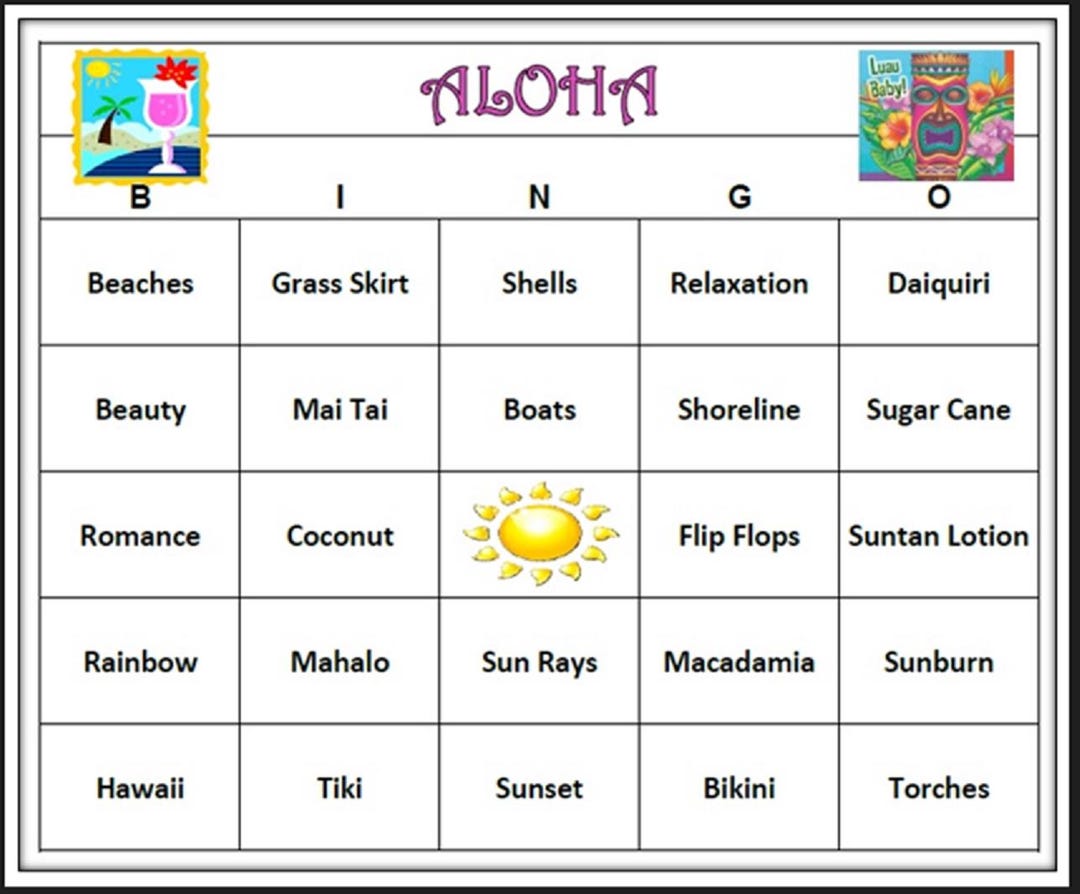 ALOHA

Luau Baby!

| B | I | N | G | O |
|---|---|---|---|---|
| Beaches | Grass Skirt | Shells | Relaxation | Daiquiri |
| Beauty | Mai Tai | Boats | Shoreline | Sugar Cane |
| Romance | Coconut | | Flip Flops | Suntan Lotion |
| Rainbow | Mahalo | Sun Rays | Macadamia | Sunburn |
| Hawaii | Tiki | Sunset | Bikini | Torches |